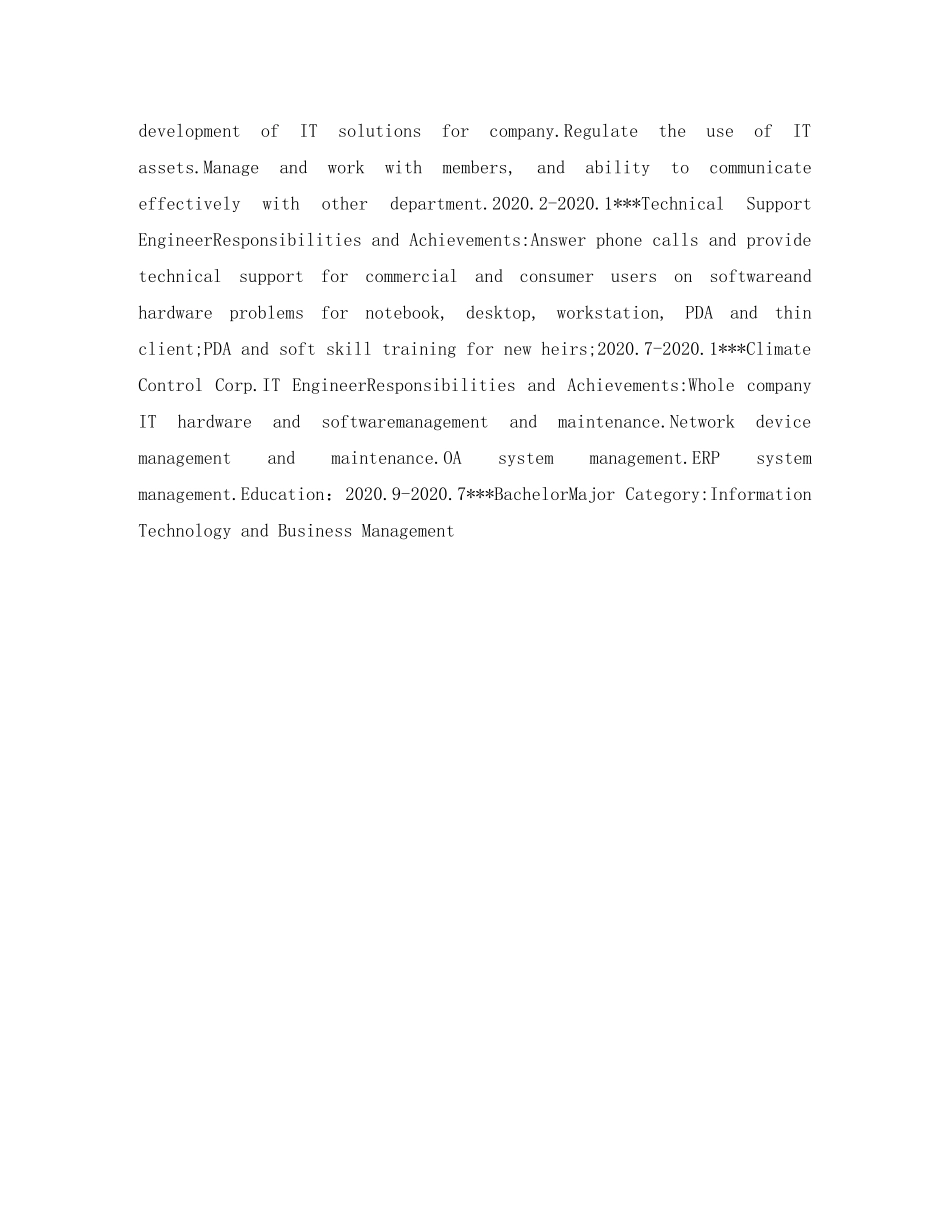 development of IT solutions for company.Regulate the use of IT assets.Manage and work with members, and ability to communicate effectively with other department.2020.2-2020.1***Technical Support EngineerResponsibilities and Achievements:Answer phone calls and provide technical support for commercial and consumer users on softwareand hardware problems for notebook, desktop, workstation, PDA and thin client;PDA and soft skill training for new heirs;2020.7-2020.1***Climate Control Corp.IT EngineerResponsibilities and Achievements:Whole company IT hardware and softwaremanagement and maintenance.Network device management and maintenance.OA system management.ERP system management.Education：2020.9-2020.7***BachelorMajor Category:Information Technology and Business Management